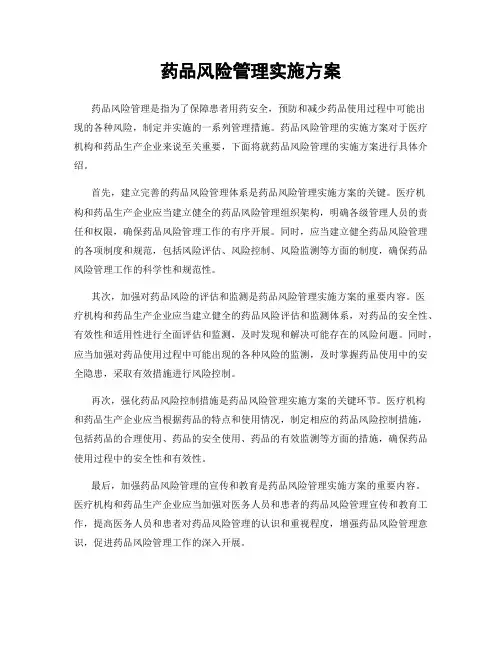 药品风险管理实施方案

药品风险管理是指为了保障患者用药安全，预防和减少药品使用过程中可能出现的各种风险，制定并实施的一系列管理措施。药品风险管理的实施方案对于医疗机构和药品生产企业来说至关重要，下面将就药品风险管理的实施方案进行具体介绍。

首先，建立完善的药品风险管理体系是药品风险管理实施方案的关键。医疗机构和药品生产企业应当建立健全的药品风险管理组织架构，明确各级管理人员的责任和权限，确保药品风险管理工作的有序开展。同时，应当建立健全药品风险管理的各项制度和规范，包括风险评估、风险控制、风险监测等方面的制度，确保药品风险管理工作的科学性和规范性。

其次，加强对药品风险的评估和监测是药品风险管理实施方案的重要内容。医疗机构和药品生产企业应当建立健全的药品风险评估和监测体系，对药品的安全性、有效性和适用性进行全面评估和监测，及时发现和解决可能存在的风险问题。同时，应当加强对药品使用过程中可能出现的各种风险的监测，及时掌握药品使用中的安全隐患，采取有效措施进行风险控制。

再次，强化药品风险控制措施是药品风险管理实施方案的关键环节。医疗机构和药品生产企业应当根据药品的特点和使用情况，制定相应的药品风险控制措施，包括药品的合理使用、药品的安全使用、药品的有效监测等方面的措施，确保药品使用过程中的安全性和有效性。

最后，加强药品风险管理的宣传和教育是药品风险管理实施方案的重要内容。医疗机构和药品生产企业应当加强对医务人员和患者的药品风险管理宣传和教育工作，提高医务人员和患者对药品风险管理的认识和重视程度，增强药品风险管理意识，促进药品风险管理工作的深入开展。